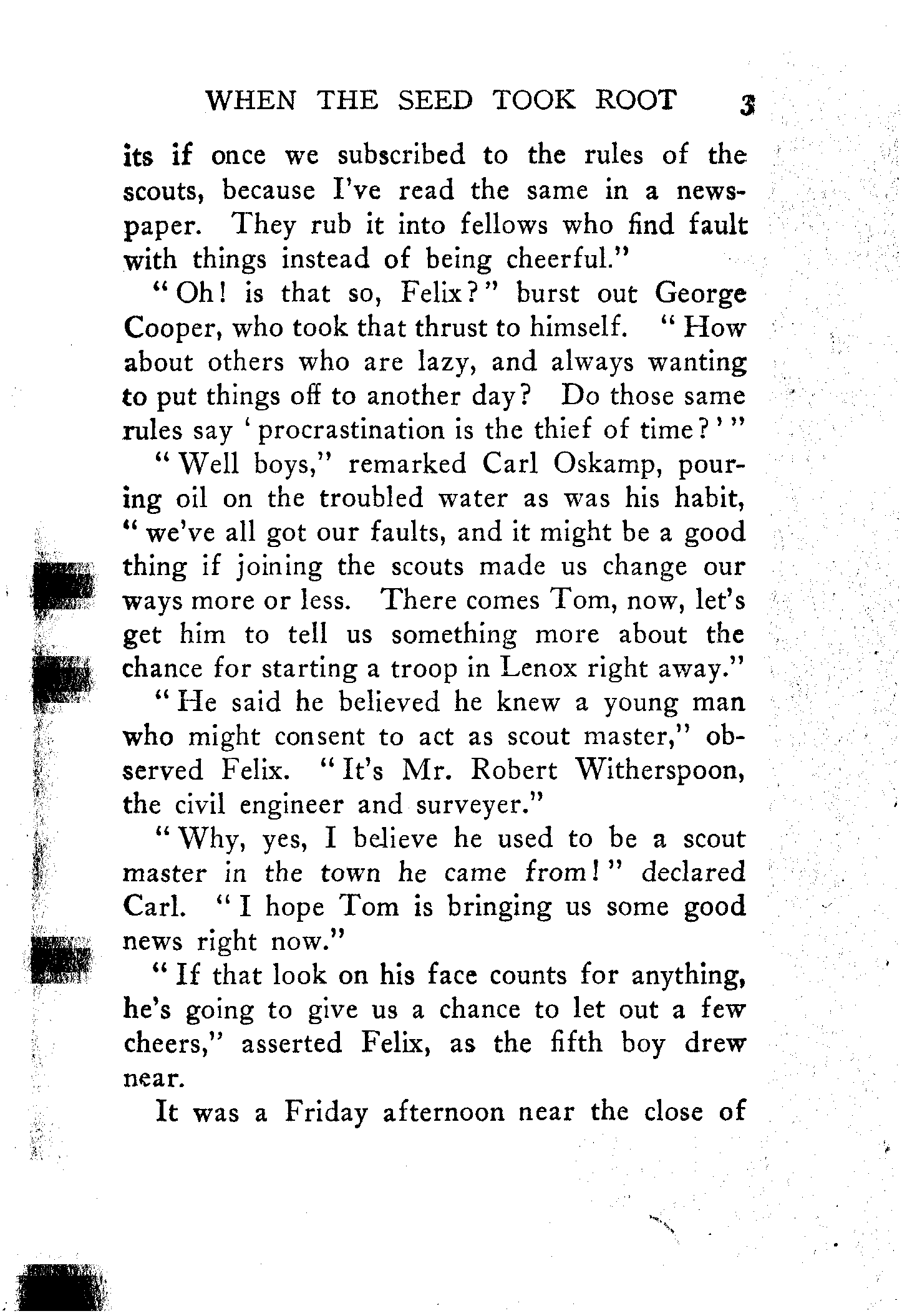 WHEN THE SEED TOOK ROOT 3

its if once we subscribed to the rules of the scouts, because I've read the same in a newspaper. They rub it into fellows who find fault with things instead of being cheerful."

"Oh! is that so, Felix?" burst out George Cooper, who took that thrust to himself. "How about others who are lazy, and always wanting to put things off to another day? Do those same rules say 'procrastination is the thief of time?'"

"Well boys," remarked Carl Oskamp, pouring oil on the troubled water as was his habit, "we've all got our faults, and it might be a good thing if joining the scouts made us change our ways more or less. There comes Tom, now, let's get him to tell us something more about the chance for starting a troop in Lenox right away."

"He said he believed he knew a young man who might consent to act as scout master," observed Felix. "It's Mr. Robert Witherspoon, the civil engineer and surveyer."

"Why, yes, I believe he used to be a scout master in the town he came from!" declared Carl. "I hope Tom is bringing us some good news right now."

"If that look on his face counts for anything, he's going to give us a chance to let out a few cheers," asserted Felix, as the fifth boy drew near.

It was a Friday afternoon near the close of